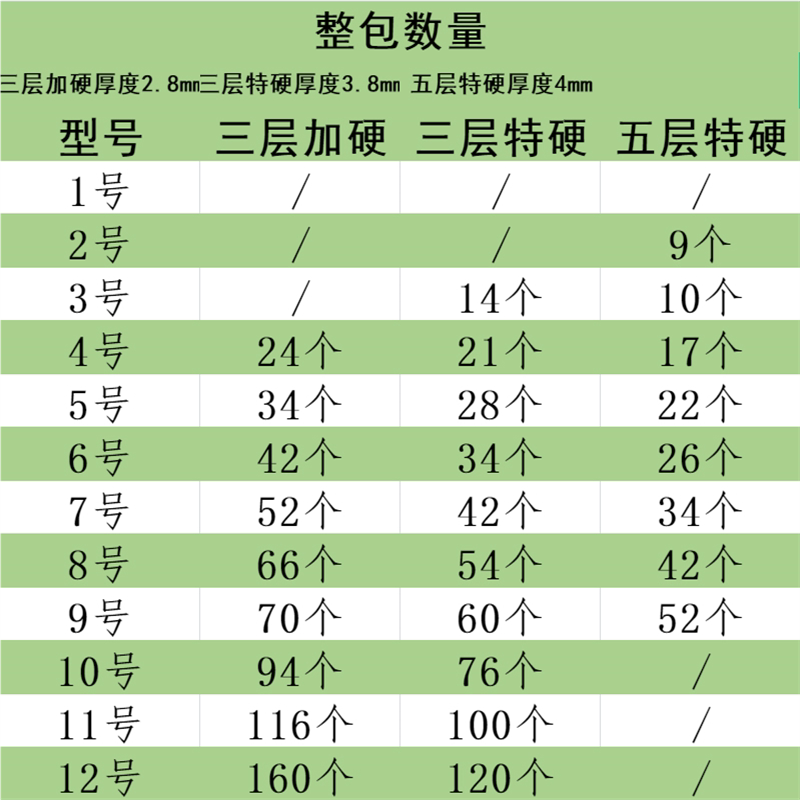 整包数量

三层加硬厚度2.8mm三层特硬厚度3.8mm 五层特硬厚度4mm

| 型号 | 三层加硬 | 三层特硬 | 五层特硬 |
|---|---|---|---|
| 1号 | / | / | / |
| 2号 | / | / | 9个 |
| 3号 | / | 14个 | 10个 |
| 4号 | 24个 | 21个 | 17个 |
| 5号 | 34个 | 28个 | 22个 |
| 6号 | 42个 | 34个 | 26个 |
| 7号 | 52个 | 42个 | 34个 |
| 8号 | 66个 | 54个 | 42个 |
| 9号 | 70个 | 60个 | 52个 |
| 10号 | 94个 | 76个 | / |
| 11号 | 116个 | 100个 | / |
| 12号 | 160个 | 120个 | / |